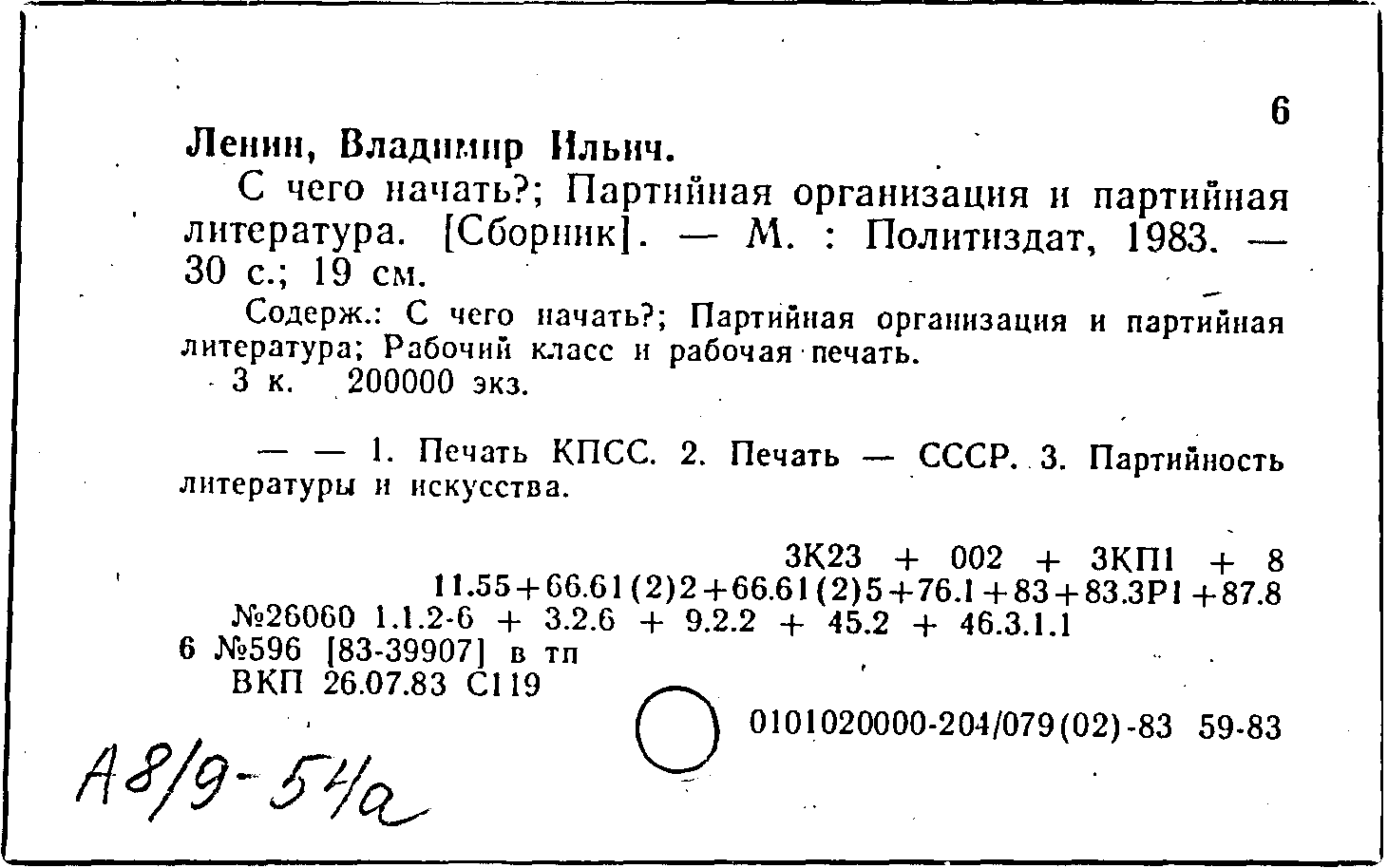 6

Ленин, Владимир Ильич.

С чего начать?; Партийная организация и партийная литература. [Сборник]. — М. : Политиздат, 1983. — 30 с.; 19 см.

Содерж.: С чего начать?; Партийная организация и партийная литература; Рабочий класс и рабочая печать.

3 к. 200000 экз.

— — 1. Печать КПСС. 2. Печать — СССР. 3. Партийность литературы и искусства.

3К23 + 002 + 3КП1 + 8
11.55+66.61(2)2+66.61(2)5+76.1+83+83.3Р1+87.8
№26060 1.1.2-6 + 3.2.6 + 9.2.2 + 45.2 + 46.3.1.1
6 №596 [83-39907] в тп
ВКП 26.07.83 С119

0101020000-204/079(02)-83 59-83

А8/9-54а